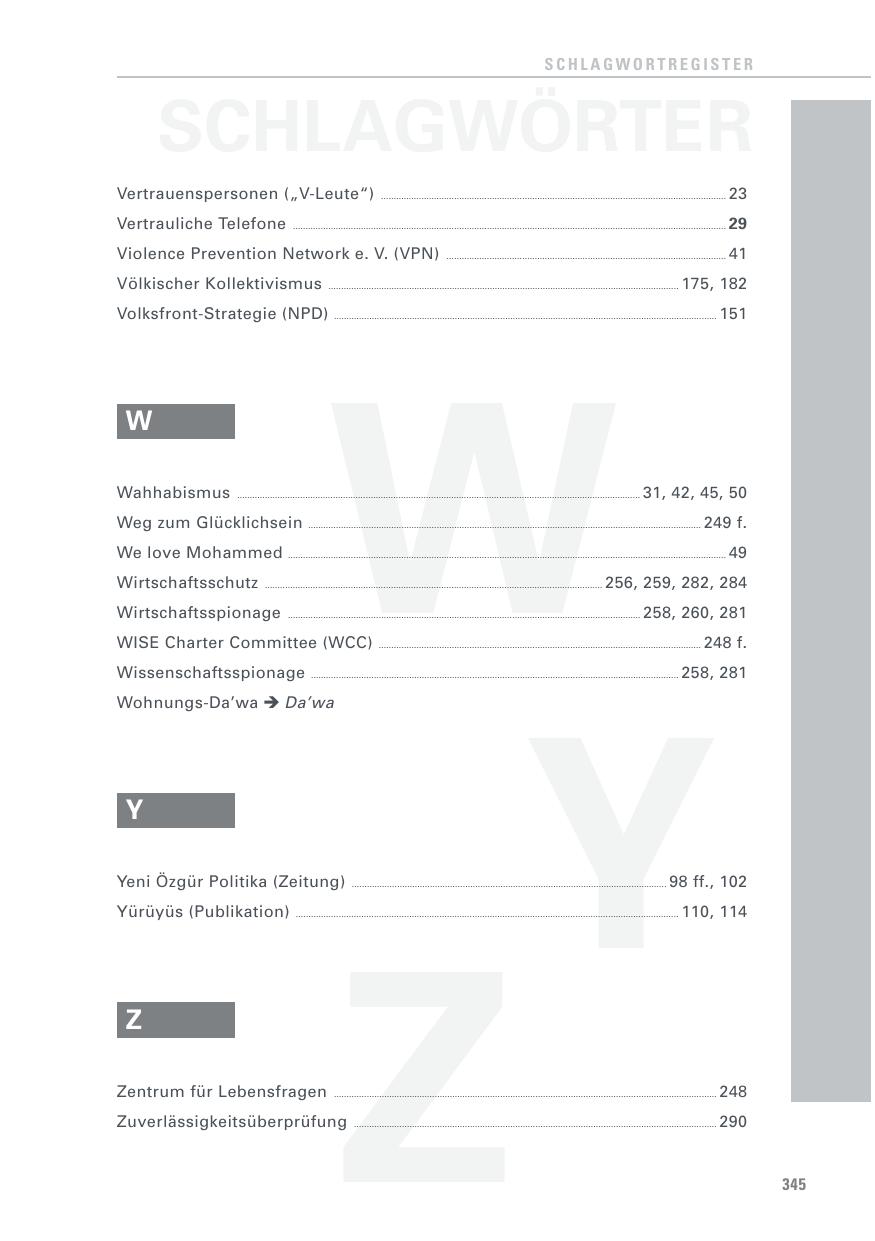 SCHLAGWORTREGISTER

SCHLAGWÖRTER

Vertrauenspersonen („V-Leute“) 23
Vertrauliche Telefone 29
Violence Prevention Network e. V. (VPN) 41
Völkischer Kollektivismus 175, 182
Volksfront-Strategie (NPD) 151

W

Wahhabismus 31, 42, 45, 50
Weg zum Glücklichsein 249 f.
We love Mohammed 49
Wirtschaftsschutz 256, 259, 282, 284
Wirtschaftsspionage 258, 260, 281
WISE Charter Committee (WCC) 248 f.
Wissenschaftsspionage 258, 281
Wohnungs-Da'wa ➔ Da'wa

Y

Yeni Özgür Politika (Zeitung) 98 ff., 102
Yürüyüs (Publikation) 110, 114

Z

Zentrum für Lebensfragen 248
Zuverlässigkeitsüberprüfung 290

345